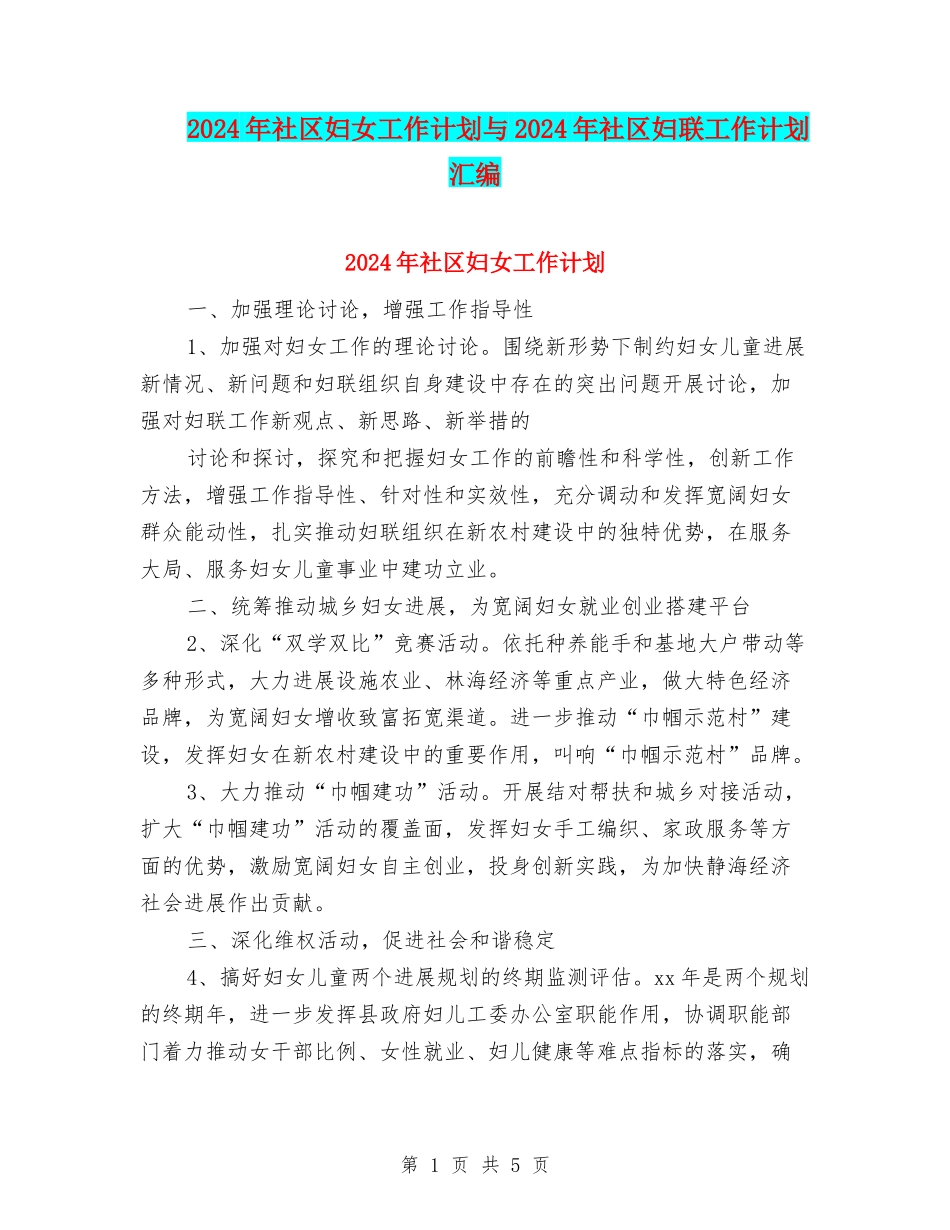 2024年社区妇女工作计划与2024年社区妇联工作计划汇编

2024年社区妇女工作计划

一、加强理论讨论，增强工作指导性

1、加强对妇女工作的理论讨论。围绕新形势下制约妇女儿童进展新情况、新问题和妇联组织自身建设中存在的突出问题开展讨论，加强对妇联工作新观点、新思路、新举措的

讨论和探讨，探究和把握妇女工作的前瞻性和科学性，创新工作方法，增强工作指导性、针对性和实效性，充分调动和发挥宽阔妇女群众能动性，扎实推动妇联组织在新农村建设中的独特优势，在服务大局、服务妇女儿童事业中建功立业。

二、统筹推动城乡妇女进展，为宽阔妇女就业创业搭建平台

2、深化“双学双比”竞赛活动。依托种养能手和基地大户带动等多种形式，大力进展设施农业、林海经济等重点产业，做大特色经济品牌，为宽阔妇女增收致富拓宽渠道。进一步推动“巾帼示范村”建设，发挥妇女在新农村建设中的重要作用，叫响“巾帼示范村”品牌。

3、大力推动“巾帼建功”活动。开展结对帮扶和城乡对接活动，扩大“巾帼建功”活动的覆盖面，发挥妇女手工编织、家政服务等方面的优势，激励宽阔妇女自主创业，投身创新实践，为加快静海经济社会进展作出贡献。

三、深化维权活动，促进社会和谐稳定

4、搞好妇女儿童两个进展规划的终期监测评估。xx年是两个规划的终期年，进一步发挥县政府妇儿工委办公室职能作用，协调职能部门着力推动女干部比例、女性就业、妇儿健康等难点指标的落实，确

第 1 页 共 5 页